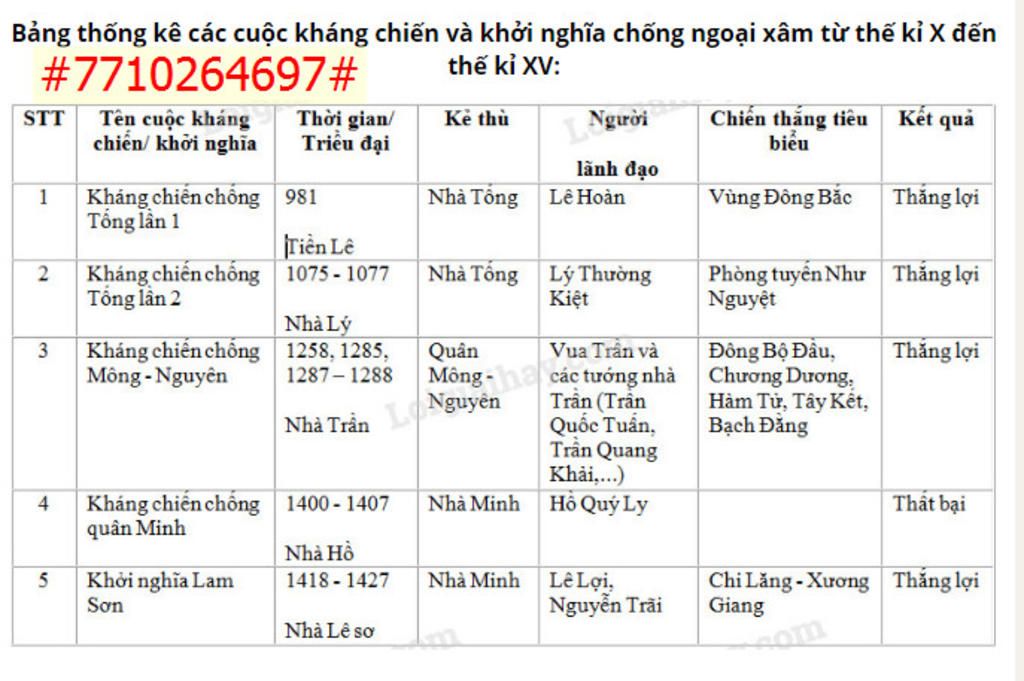 Bảng thống kê các cuộc kháng chiến và khởi nghĩa chống ngoại xâm từ thế kỉ X đến thế kỉ XV:

#7710264697#

| STT | Tên cuộc kháng chiến/ khởi nghĩa | Thời gian/ Triều đại | Kẻ thù | Người lãnh đạo | Chiến thắng tiêu biểu | Kết quả |
|---|---|---|---|---|---|---|
| 1 | Kháng chiến chống Tống lần 1 | 981 Tiền Lê | Nhà Tống | Lê Hoàn | Vùng Đông Bắc | Thắng lợi |
| 2 | Kháng chiến chống Tống lần 2 | 1075 - 1077 Nhà Lý | Nhà Tống | Lý Thường Kiệt | Phòng tuyến Như Nguyệt | Thắng lợi |
| 3 | Kháng chiến chống Mông - Nguyên | 1258, 1285, 1287 – 1288 Nhà Trần | Quân Mông - Nguyên | Vua Trần và các tướng nhà Trần (Trần Quốc Tuấn, Trần Quang Khải,...) | Đông Bộ Đầu, Chương Dương, Hàm Tử, Tây Kết, Bạch Đằng | Thắng lợi |
| 4 | Kháng chiến chống quân Minh | 1400 - 1407 Nhà Hồ | Nhà Minh | Hồ Quý Ly | | Thất bại |
| 5 | Khởi nghĩa Lam Sơn | 1418 - 1427 Nhà Lê sơ | Nhà Minh | Lê Lợi, Nguyễn Trãi | Chi Lăng - Xương Giang | Thắng lợi |